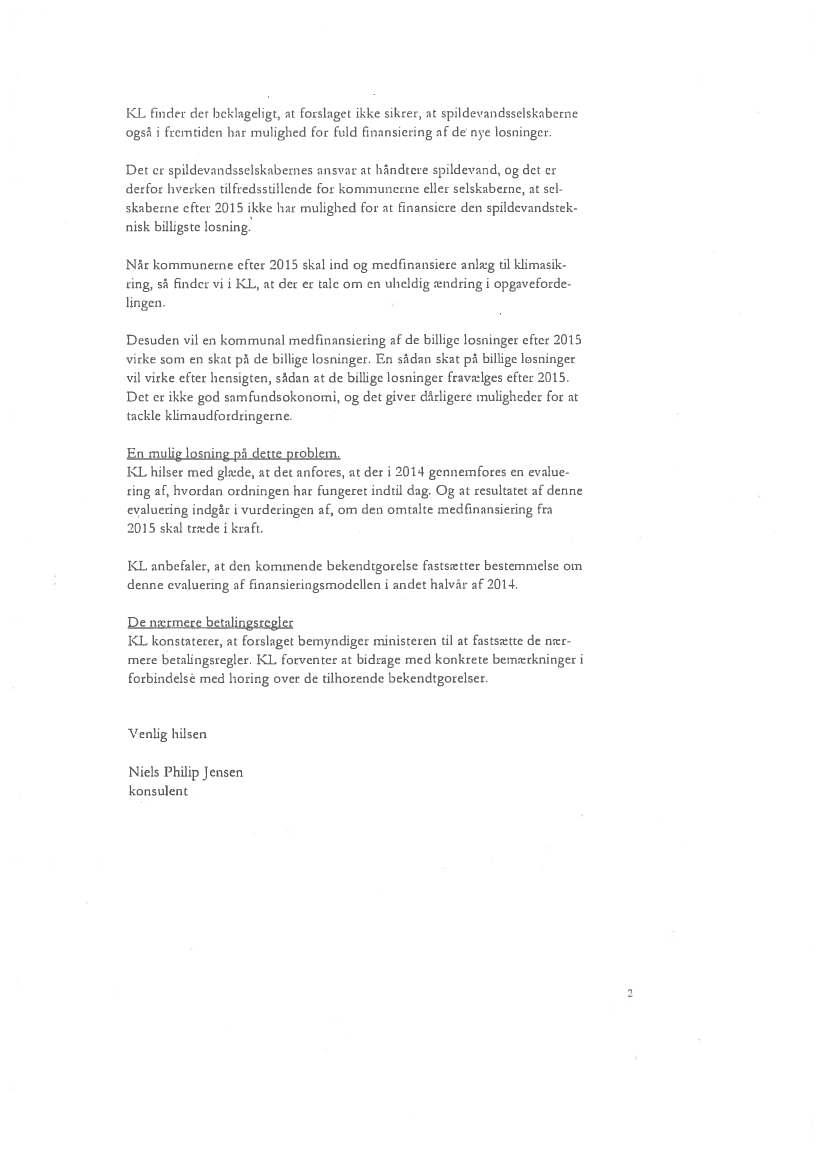 KL finder det beklageligt, at forslaget ikke sikrer, at spildevandsselskaberne også i fremtiden har mulighed for fuld finansiering af de nye løsninger.

Det er spildevandsselskabernes ansvar at håndtere spildevand, og det er derfor hverken tilfredsstillende for kommunerne eller selskaberne, at selskaberne efter 2015 ikke har mulighed for at finansiere den spildevandsteknisk billigste løsning.

Når kommunerne efter 2015 skal ind og medfinansiere anlæg til klimasikring, så finder vi i KL, at der er tale om en uheldig ændring i opgavefordelingen.

Desuden vil en kommunal medfinansiering af de billige løsninger efter 2015 virke som en skat på de billige løsninger. En sådan skat på billige løsninger vil virke efter hensigten, sådan at de billige løsninger fravælges efter 2015. Det er ikke god samfundsøkonomi, og det giver dårligere muligheder for at tackle klimaudfordringerne.

En mulig løsning på dette problem.
KL hilser med glæde, at det anføres, at der i 2014 gennemføres en evaluering af, hvordan ordningen har fungeret indtil dag. Og at resultatet af denne evaluering indgår i vurderingen af, om den omtalte medfinansiering fra 2015 skal træde i kraft.

KL anbefaler, at den kommende bekendtgørelse fastsætter bestemmelse om denne evaluering af finansieringsmodellen i andet halvår af 2014.

De nærmere betalingsregler
KL konstaterer, at forslaget bemyndiger ministeren til at fastsætte de nærmere betalingsregler. KL forventer at bidrage med konkrete bemærkninger i forbindelse med høring over de tilhørende bekendtgørelser.

Venlig hilsen

Niels Philip Jensen
konsulent

2